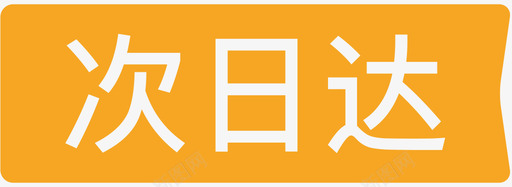 次日达